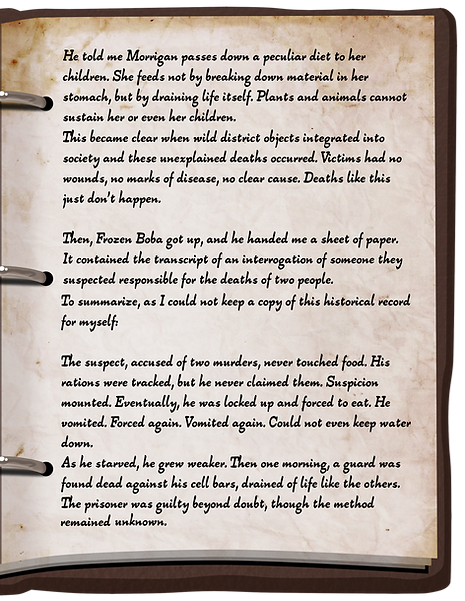 He told me Morrigan passes down a peculiar diet to her children. She feeds not by breaking down material in her stomach, but by draining life itself. Plants and animals cannot sustain her or even her children.
This became clear when wild district objects integrated into society and these unexplained deaths occurred. Victims had no wounds, no marks of disease, no clear cause. Deaths like this just don't happen.

Then, Frozen Boba got up, and he handed me a sheet of paper. It contained the transcript of an interrogation of someone they suspected responsible for the deaths of two people.
To summarize, as I could not keep a copy of this historical record for myself:

The suspect, accused of two murders, never touched food. His rations were tracked, but he never claimed them. Suspicion mounted. Eventually, he was locked up and forced to eat. He vomited. Forced again. Vomited again. Could not even keep water down.
As he starved, he grew weaker. Then one morning, a guard was found dead against his cell bars, drained of life like the others. The prisoner was guilty beyond doubt, though the method remained unknown.